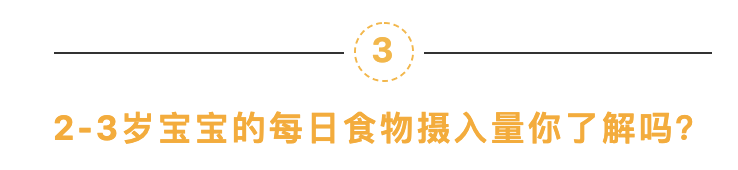 3

2-3岁宝宝的每日食物摄入量你了解吗?